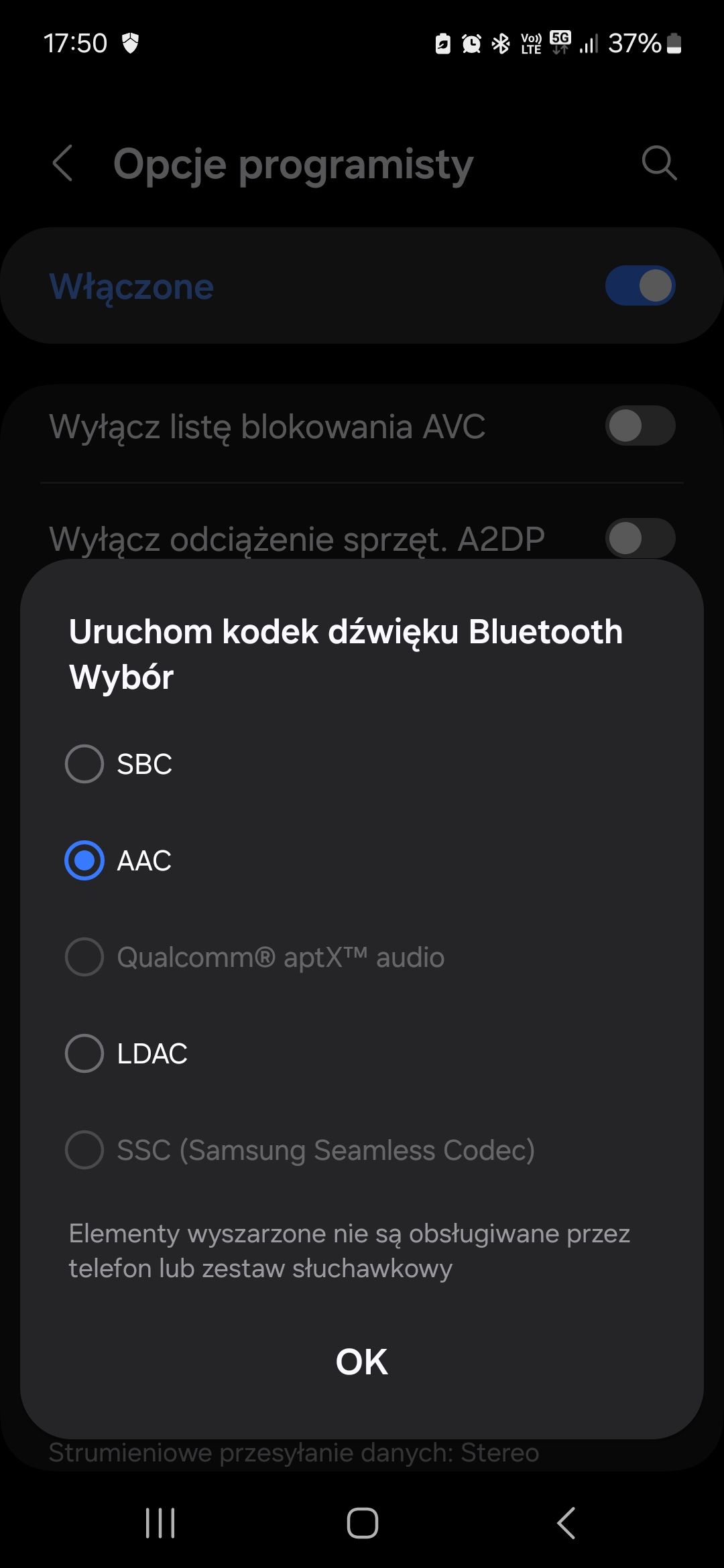 17:50

Vo) LTE 5G 37%

Opcje programisty

Włączone

Wyłącz listę blokowania AVC

Wyłącz odciążenie sprzęt. A2DP

Uruchom kodek dźwięku Bluetooth Wybór

SBC

AAC

Qualcomm® aptX™ audio

LDAC

SSC (Samsung Seamless Codec)

Elementy wyszarzone nie są obsługiwane przez telefon lub zestaw słuchawkowy

OK

Strumieniowe przesyłanie danych: Stereo